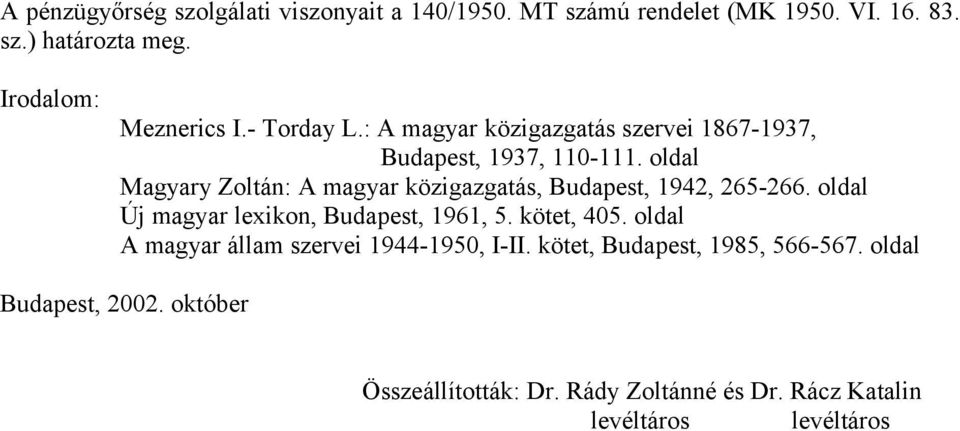 A pénzügyőrség szolgálati viszonyait a 140/1950. MT számú rendelet (MK 1950. VI. 16. 83. sz.) határozta meg.

Irodalom:

Meznerics I.- Torday L.: A magyar közigazgatás szervei 1867-1937, Budapest, 1937, 110-111. oldal
Magyary Zoltán: A magyar közigazgatás, Budapest, 1942, 265-266. oldal
Új magyar lexikon, Budapest, 1961, 5. kötet, 405. oldal
A magyar állam szervei 1944-1950, I-II. kötet, Budapest, 1985, 566-567. oldal

Budapest, 2002. október

Összeállították: Dr. Rády Zoltánné és Dr. Rácz Katalin
levéltáros levéltáros